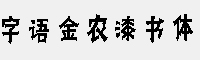 字语金农漆书体